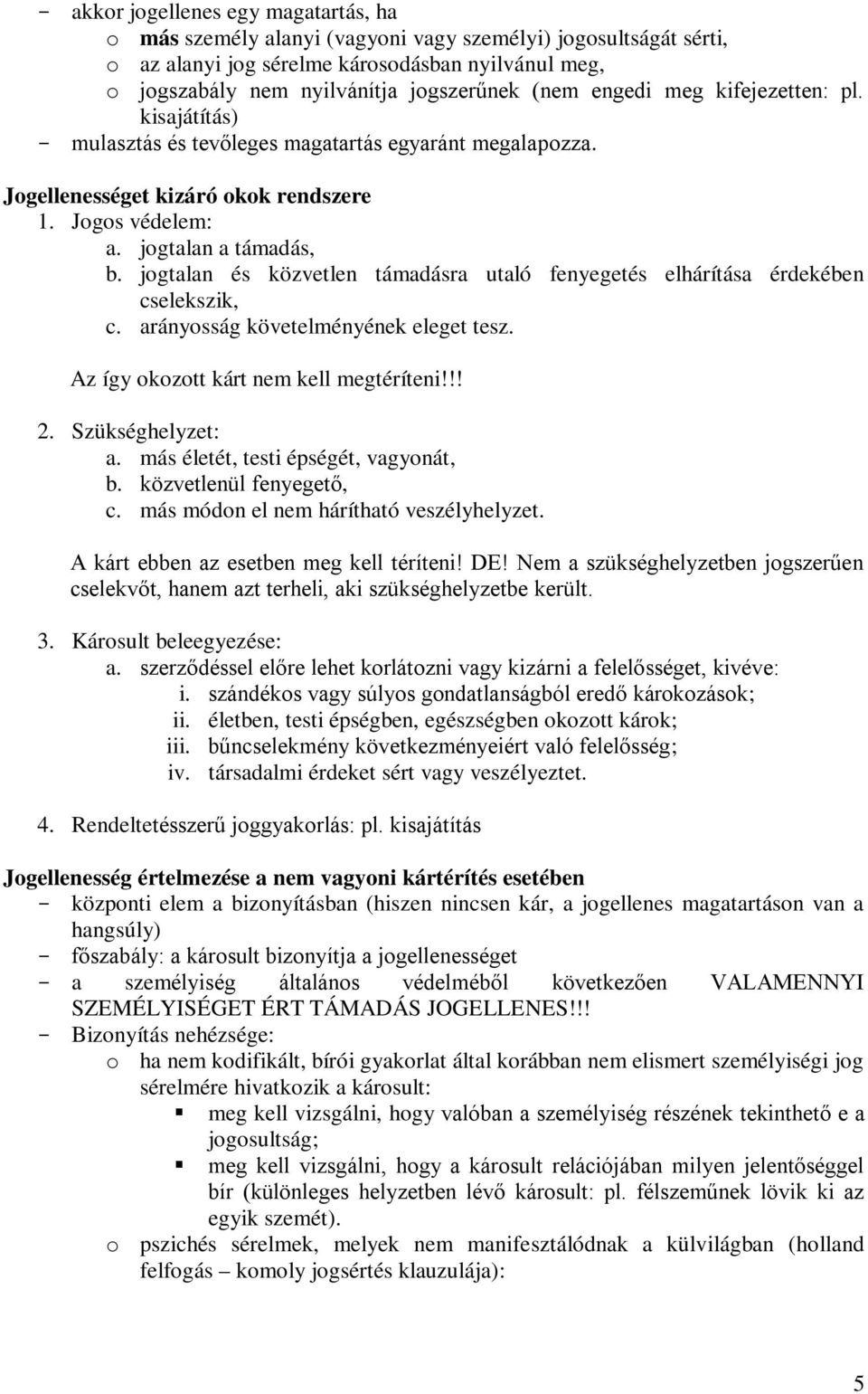 - akkor jogellenes egy magatartás, ha
  o más személy alanyi (vagyoni vagy személyi) jogosultságát sérti,
  o az alanyi jog sérelme károsodásban nyilvánul meg,
  o jogszabály nem nyilvánítja jogszerűnek (nem engedi meg kifejezetten: pl. kisajátítás)
- mulasztás és tevőleges magatartás egyaránt megalapozza.

Jogellenességet kizáró okok rendszere
1. Jogos védelem:
   a. jogtalan a támadás,
   b. jogtalan és közvetlen támadásra utaló fenyegetés elhárítása érdekében cselekszik,
   c. arányosság követelményének eleget tesz.

   Az így okozott kárt nem kell megtéríteni!!!

2. Szükséghelyzet:
   a. más életét, testi épségét, vagyonát,
   b. közvetlenül fenyegető,
   c. más módon el nem hárítható veszélyhelyzet.

   A kárt ebben az esetben meg kell téríteni! DE! Nem a szükséghelyzetben jogszerűen cselekvőt, hanem azt terheli, aki szükséghelyzetbe került.

3. Károsult beleegyezése:
   a. szerződéssel előre lehet korlátozni vagy kizárni a felelősséget, kivéve:
      i. szándékos vagy súlyos gondatlanságból eredő károkozások;
      ii. életben, testi épségben, egészségben okozott károk;
      iii. bűncselekmény következményeiért való felelősség;
      iv. társadalmi érdeket sért vagy veszélyeztet.

4. Rendeltetésszerű joggyakorlás: pl. kisajátítás

Jogellenesség értelmezése a nem vagyoni kártérítés esetében
- központi elem a bizonyításban (hiszen nincsen kár, a jogellenes magatartáson van a hangsúly)
- főszabály: a károsult bizonyítja a jogellenességet
- a személyiség általános védelméből következően VALAMENNYI SZEMÉLYISÉGET ÉRT TÁMADÁS JOGELLENES!!!
- Bizonyítás nehézsége:
  o ha nem kodifikált, bírói gyakorlat által korábban nem elismert személyiségi jog sérelmére hivatkozik a károsult:
    ▪ meg kell vizsgálni, hogy valóban a személyiség részének tekinthető e a jogosultság;
    ▪ meg kell vizsgálni, hogy a károsult relációjában milyen jelentőséggel bír (különleges helyzetben lévő károsult: pl. félszeműnek lövik ki az egyik szemét).
  o pszichés sérelmek, melyek nem manifesztálódnak a külvilágban (holland felfogás – komoly jogsértés klauzulája):

5